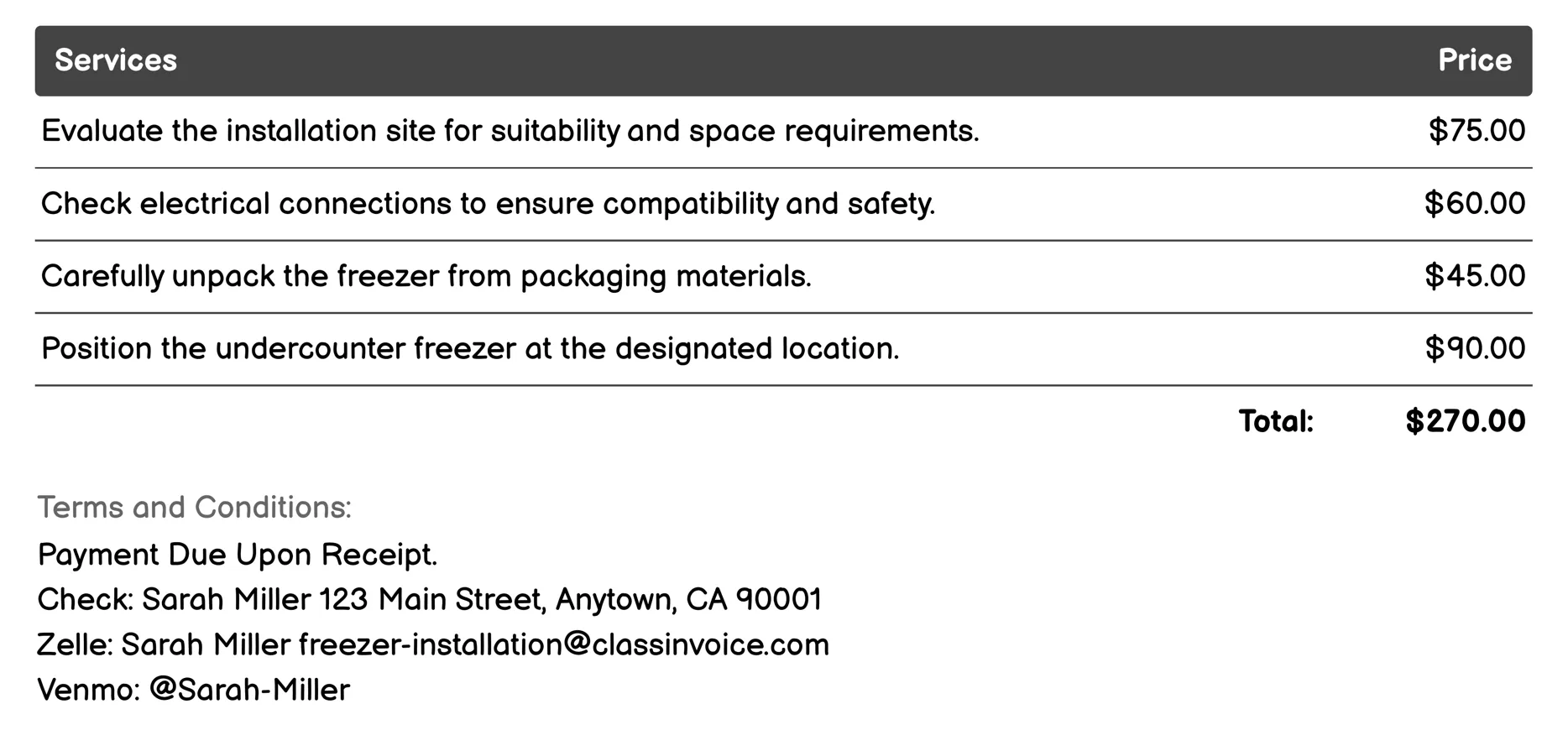 | Services | Price |
|---|---|
| Evaluate the installation site for suitability and space requirements. | \$75.00 |
| Check electrical connections to ensure compatibility and safety. | \$60.00 |
| Carefully unpack the freezer from packaging materials. | \$45.00 |
| Position the undercounter freezer at the designated location. | \$90.00 |
| Total: | \$270.00 |

Terms and Conditions:
Payment Due Upon Receipt.
Check: Sarah Miller 123 Main Street, Anytown, CA 90001
Zelle: Sarah Miller freezer-installation@classinvoice.com
Venmo: @Sarah-Miller